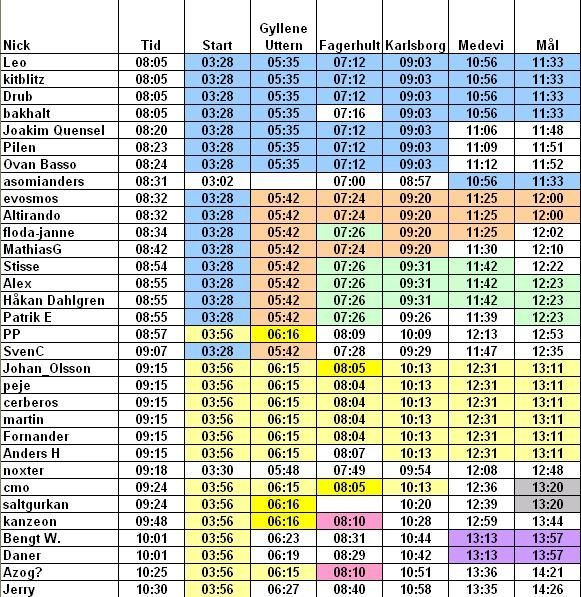 | Nick | Tid | Start | Gyllene Uttern | Fagerhult | Karlsborg | Medevi | Mål |
|---|---|---|---|---|---|---|---|
| Leo | 08:05 | 03:28 | 05:35 | 07:12 | 09:03 | 10:56 | 11:33 |
| kitblitz | 08:05 | 03:28 | 05:35 | 07:12 | 09:03 | 10:56 | 11:33 |
| Drub | 08:05 | 03:28 | 05:35 | 07:12 | 09:03 | 10:56 | 11:33 |
| bakhalt | 08:05 | 03:28 | 05:35 | 07:16 | 09:03 | 10:56 | 11:33 |
| Joakim Quensel | 08:20 | 03:28 | 05:35 | 07:12 | 09:03 | 11:06 | 11:48 |
| Pilen | 08:23 | 03:28 | 05:35 | 07:12 | 09:03 | 11:09 | 11:51 |
| Ovan Basso | 08:24 | 03:28 | 05:35 | 07:12 | 09:03 | 11:12 | 11:52 |
| asomianders | 08:31 | 03:02 | | 07:00 | 08:57 | 10:56 | 11:33 |
| evosmos | 08:32 | 03:28 | 05:42 | 07:24 | 09:20 | 11:25 | 12:00 |
| Altirando | 08:32 | 03:28 | 05:42 | 07:24 | 09:20 | 11:25 | 12:00 |
| floda-janne | 08:34 | 03:28 | 05:42 | 07:26 | 09:20 | 11:25 | 12:02 |
| MathiasG | 08:42 | 03:28 | 05:42 | 07:24 | 09:20 | 11:30 | 12:10 |
| Stisse | 08:54 | 03:28 | 05:42 | 07:26 | 09:31 | 11:42 | 12:22 |
| Alex | 08:55 | 03:28 | 05:42 | 07:26 | 09:31 | 11:42 | 12:23 |
| Håkan Dahlgren | 08:55 | 03:28 | 05:42 | 07:26 | 09:31 | 11:42 | 12:23 |
| Patrik E | 08:55 | 03:28 | 05:42 | 07:26 | 09:26 | 11:39 | 12:23 |
| PP | 08:57 | 03:56 | 06:16 | 08:09 | 10:09 | 12:13 | 12:53 |
| SvenC | 09:07 | 03:28 | 05:42 | 07:28 | 09:29 | 11:47 | 12:35 |
| Johan_Olsson | 09:15 | 03:56 | 06:15 | 08:05 | 10:13 | 12:31 | 13:11 |
| peje | 09:15 | 03:56 | 06:15 | 08:04 | 10:13 | 12:31 | 13:11 |
| cerberos | 09:15 | 03:56 | 06:15 | 08:04 | 10:13 | 12:31 | 13:11 |
| martin | 09:15 | 03:56 | 06:15 | 08:04 | 10:13 | 12:31 | 13:11 |
| Fornander | 09:15 | 03:56 | 06:15 | 08:04 | 10:13 | 12:31 | 13:11 |
| Anders H | 09:15 | 03:56 | 06:15 | 08:07 | 10:13 | 12:31 | 13:11 |
| noxter | 09:18 | 03:30 | 05:48 | 07:49 | 09:54 | 12:08 | 12:48 |
| cmo | 09:24 | 03:56 | 06:15 | 08:05 | 10:13 | 12:36 | 13:20 |
| saltgurkan | 09:24 | 03:56 | 06:16 | | 10:20 | 12:39 | 13:20 |
| kanzeon | 09:48 | 03:56 | 06:16 | 08:10 | 10:28 | 12:59 | 13:44 |
| Bengt W. | 10:01 | 03:56 | 06:23 | 08:31 | 10:44 | 13:13 | 13:57 |
| Daner | 10:01 | 03:56 | 06:19 | 08:29 | 10:42 | 13:13 | 13:57 |
| Azog? | 10:25 | 03:56 | 06:15 | 08:10 | 10:51 | 13:36 | 14:21 |
| Jerry | 10:30 | 03:56 | 06:27 | 08:40 | 10:58 | 13:35 | 14:26 |